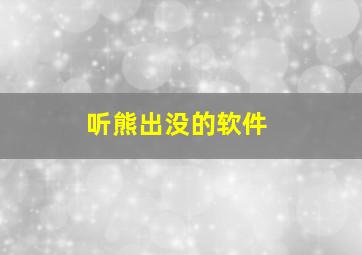 听熊出没的软件